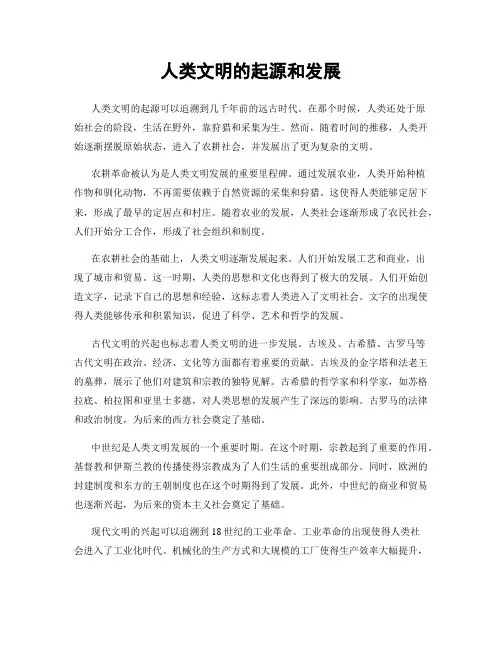 人类文明的起源和发展

人类文明的起源可以追溯到几千年前的远古时代。在那个时候，人类还处于原始社会的阶段，生活在野外，靠狩猎和采集为生。然而，随着时间的推移，人类开始逐渐摆脱原始状态，进入了农耕社会，并发展出了更为复杂的文明。

农耕革命被认为是人类文明发展的重要里程碑。通过发展农业，人类开始种植作物和驯化动物，不再需要依赖于自然资源的采集和狩猎。这使得人类能够定居下来，形成了最早的定居点和村庄。随着农业的发展，人类社会逐渐形成了农民社会，人们开始分工合作，形成了社会组织和制度。

在农耕社会的基础上，人类文明逐渐发展起来。人们开始发展工艺和商业，出现了城市和贸易。这一时期，人类的思想和文化也得到了极大的发展。人们开始创造文字，记录下自己的思想和经验，这标志着人类进入了文明社会。文字的出现使得人类能够传承和积累知识，促进了科学、艺术和哲学的发展。

古代文明的兴起也标志着人类文明的进一步发展。古埃及、古希腊、古罗马等古代文明在政治、经济、文化等方面都有着重要的贡献。古埃及的金字塔和法老王的墓葬，展示了他们对建筑和宗教的独特见解。古希腊的哲学家和科学家，如苏格拉底、柏拉图和亚里士多德，对人类思想的发展产生了深远的影响。古罗马的法律和政治制度，为后来的西方社会奠定了基础。

中世纪是人类文明发展的一个重要时期。在这个时期，宗教起到了重要的作用。基督教和伊斯兰教的传播使得宗教成为了人们生活的重要组成部分。同时，欧洲的封建制度和东方的王朝制度也在这个时期得到了发展。此外，中世纪的商业和贸易也逐渐兴起，为后来的资本主义社会奠定了基础。

现代文明的兴起可以追溯到18世纪的工业革命。工业革命的出现使得人类社会进入了工业化时代。机械化的生产方式和大规模的工厂使得生产效率大幅提升，